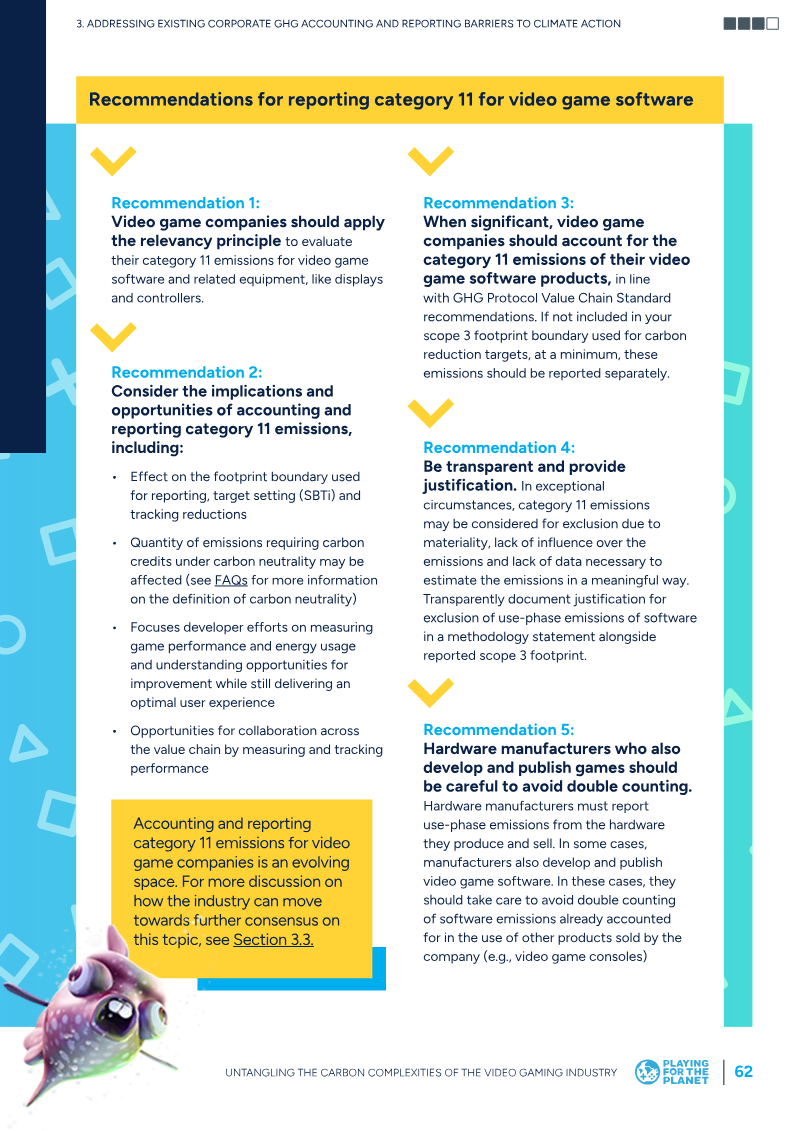 3. ADDRESSING EXISTING CORPORATE GHG ACCOUNTING AND REPORTING BARRIERS TO CLIMATE ACTION

Recommendations for reporting category 11 for video game software

Recommendation 1:
Video game companies should apply the relevancy principle to evaluate their category 11 emissions for video game software and related equipment, like displays and controllers.

Recommendation 2:
Consider the implications and opportunities of accounting and reporting category 11 emissions, including:

• Effect on the footprint boundary used for reporting, target setting (SBTi) and tracking reductions
• Quantity of emissions requiring carbon credits under carbon neutrality may be affected (see FAQs for more information on the definition of carbon neutrality)
• Focuses developer efforts on measuring game performance and energy usage and understanding opportunities for improvement while still delivering an optimal user experience
• Opportunities for collaboration across the value chain by measuring and tracking performance

Accounting and reporting category 11 emissions for video game companies is an evolving space. For more discussion on how the industry can move towards further consensus on this topic, see Section 3.3.

Recommendation 3:
When significant, video game companies should account for the category 11 emissions of their video game software products, in line with GHG Protocol Value Chain Standard recommendations. If not included in your scope 3 footprint boundary used for carbon reduction targets, at a minimum, these emissions should be reported separately.

Recommendation 4:
Be transparent and provide justification. In exceptional circumstances, category 11 emissions may be considered for exclusion due to materiality, lack of influence over the emissions and lack of data necessary to estimate the emissions in a meaningful way. Transparently document justification for exclusion of use-phase emissions of software in a methodology statement alongside reported scope 3 footprint.

Recommendation 5:
Hardware manufacturers who also develop and publish games should be careful to avoid double counting. Hardware manufacturers must report use-phase emissions from the hardware they produce and sell. In some cases, manufacturers also develop and publish video game software. In these cases, they should take care to avoid double counting of software emissions already accounted for in the use of other products sold by the company (e.g., video game consoles)

UNTANGLING THE CARBON COMPLEXITIES OF THE VIDEO GAMING INDUSTRY

PLAYING FOR THE PLANET

62